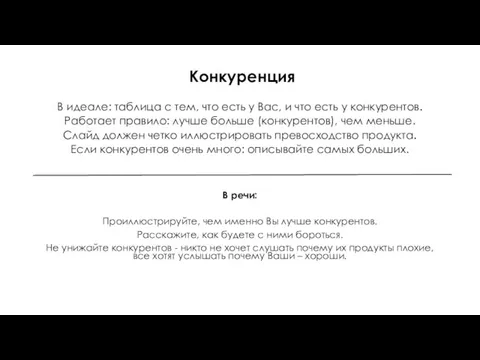 Конкуренция

В идеале: таблица с тем, что есть у Вас, и что есть у конкурентов.
Работает правило: лучше больше (конкурентов), чем меньше.
Слайд должен четко иллюстрировать превосходство продукта.
Если конкурентов очень много: описывайте самых больших.

В речи:

Проиллюстрируйте, чем именно Вы лучше конкурентов.
Расскажите, как будете с ними бороться.
Не унижайте конкурентов - никто не хочет слушать почему их продукты плохие, все хотят услышать почему Ваши – хороши.